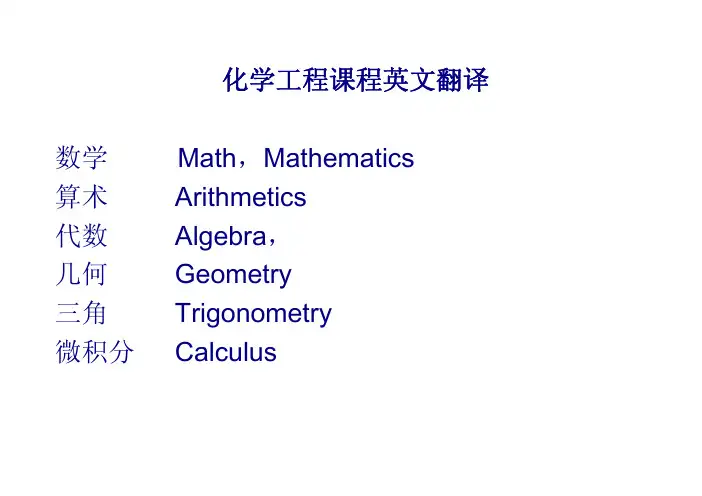 化学工程课程英文翻译

数学 Math，Mathematics
算术 Arithmetics
代数 Algebra，
几何 Geometry
三角 Trigonometry
微积分 Calculus